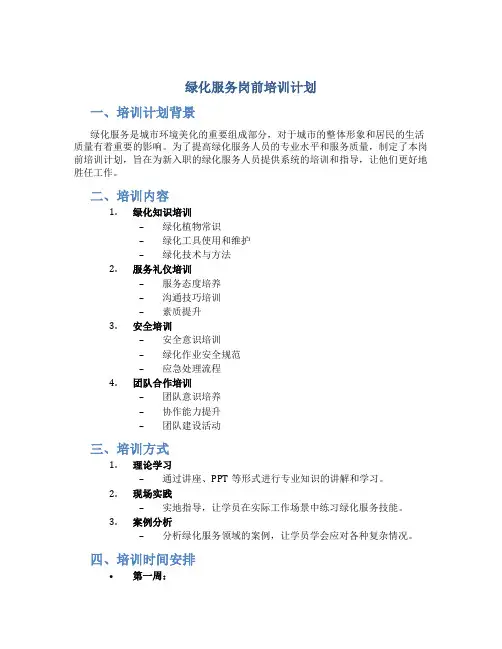 绿化服务岗前培训计划

一、培训计划背景

绿化服务是城市环境美化的重要组成部分，对于城市的整体形象和居民的生活质量有着重要的影响。为了提高绿化服务人员的专业水平和服务质量，制定了本岗前培训计划，旨在为新入职的绿化服务人员提供系统的培训和指导，让他们更好地胜任工作。

二、培训内容

1. 绿化知识培训
– 绿化植物常识
– 绿化工具使用和维护
– 绿化技术与方法
2. 服务礼仪培训
– 服务态度培养
– 沟通技巧培训
– 素质提升
3. 安全培训
– 安全意识培训
– 绿化作业安全规范
– 应急处理流程
4. 团队合作培训
– 团队意识培养
– 协作能力提升
– 团队建设活动

三、培训方式

1. 理论学习
– 通过讲座、PPT 等形式进行专业知识的讲解和学习。
2. 现场实践
– 实地指导，让学员在实际工作场景中练习绿化服务技能。
3. 案例分析
– 分析绿化服务领域的案例，让学员学会应对各种复杂情况。

四、培训时间安排

• 第一周：